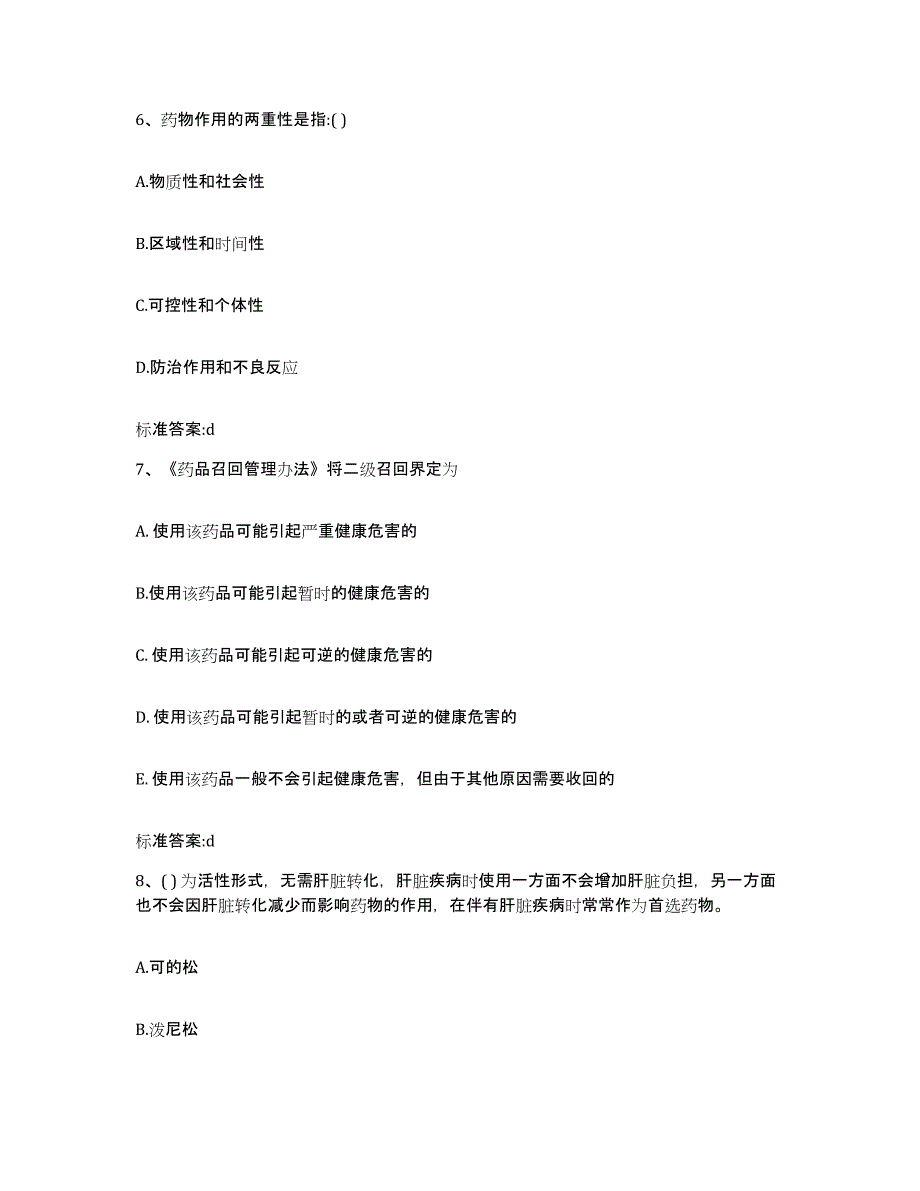 6、药物作用的两重性是指:( )

A.物质性和社会性

B.区域性和时间性

C.可控性和个体性

D.防治作用和不良反应

标准答案:d

7、《药品召回管理办法》将二级召回界定为

A. 使用该药品可能引起严重健康危害的

B.使用该药品可能引起暂时的健康危害的

C. 使用该药品可能引起可逆的健康危害的

D. 使用该药品可能引起暂时的或者可逆的健康危害的

E. 使用该药品一般不会引起健康危害，但由于其他原因需要收回的

标准答案:d

8、( ) 为活性形式，无需肝脏转化，肝脏疾病时使用一方面不会增加肝脏负担，另一方面也不会因肝脏转化减少而影响药物的作用，在伴有肝脏疾病时常常作为首选药物。

A.可的松

B.泼尼松